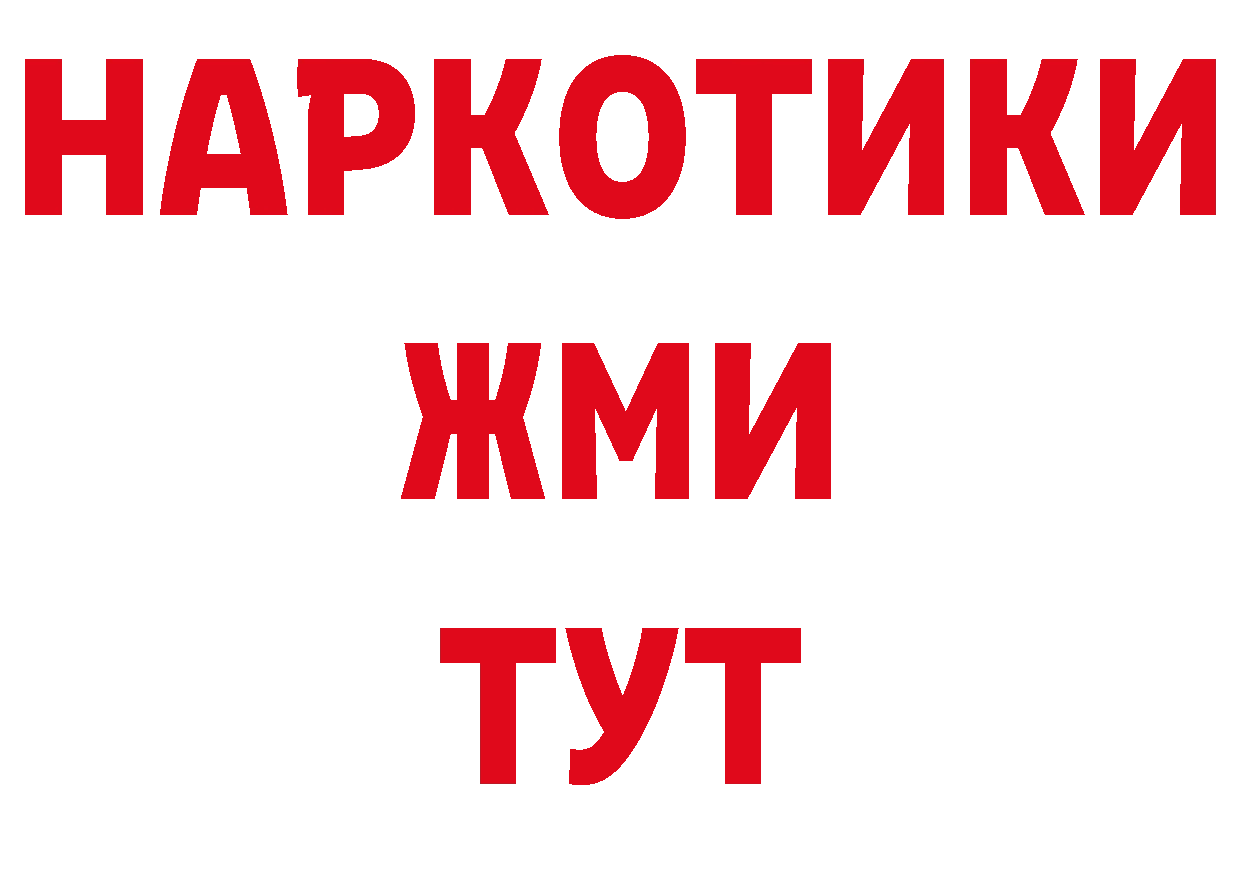 НАРКОТИКИ
ЖМИ
ТУТ